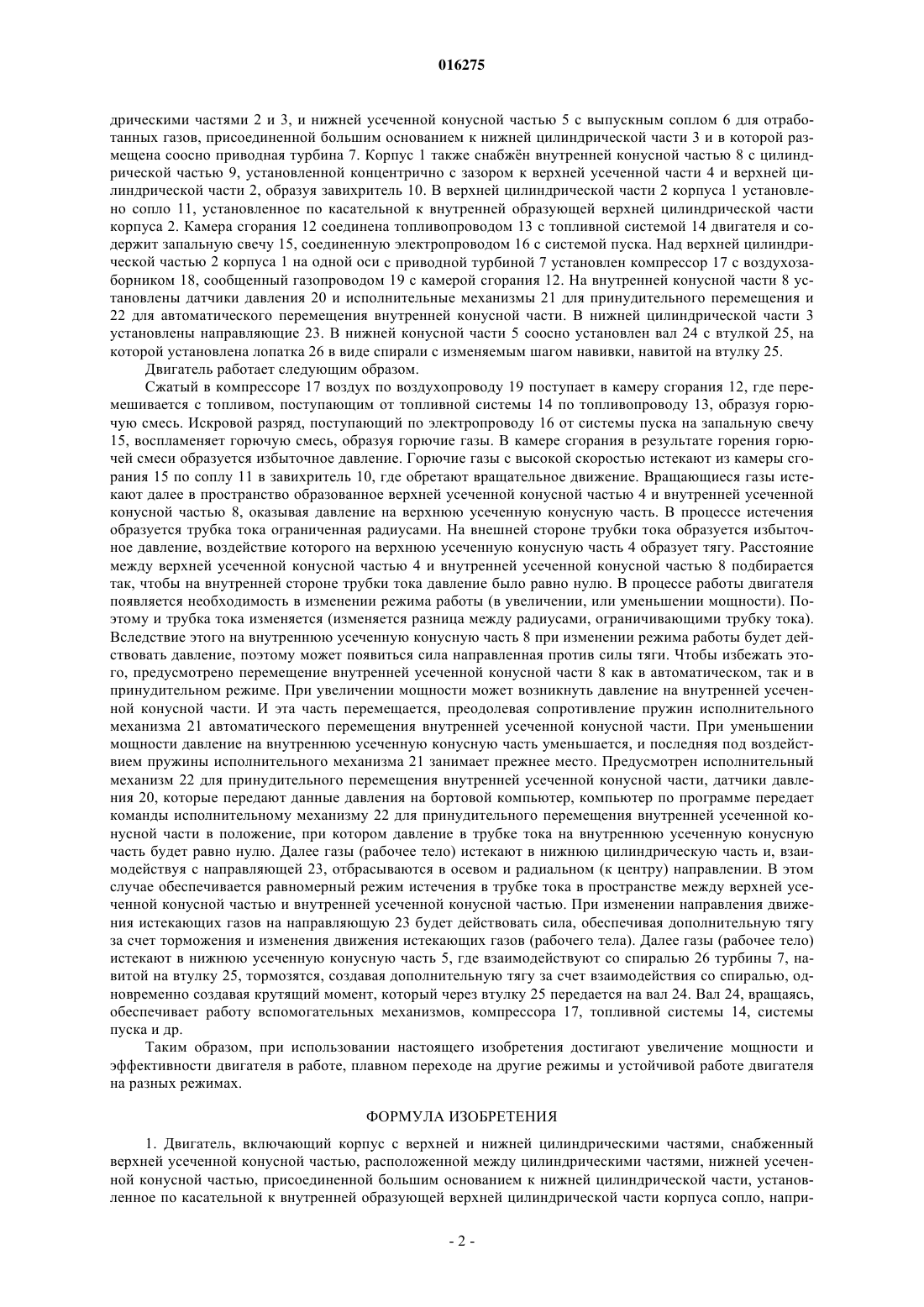 016275

дрическими частями 2 и 3, и нижней усеченной конусной частью 5 с выпускным соплом 6 для отработанных газов, присоединенной большим основанием к нижней цилиндрической части 3 и в которой размещена соосно приводная турбина 7. Корпус 1 также снабжён внутренней конусной частью 8 с цилиндрической частью 9, установленной концентрично с зазором к верхней усеченной части 4 и верхней цилиндрической части 2, образуя завихритель 10. В верхней цилиндрической части 2 корпуса 1 установлено сопло 11, установленное по касательной к внутренней образующей верхней цилиндрической части корпуса 2. Камера сгорания 12 соединена топливопроводом 13 с топливной системой 14 двигателя и содержит запальную свечу 15, соединенную электропроводом 16 с системой пуска. Над верхней цилиндрической частью 2 корпуса 1 на одной оси с приводной турбиной 7 установлен компрессор 17 с воздухозаборником 18, сообщенный газопроводом 19 с камерой сгорания 12. На внутренней конусной части 8 установлены датчики давления 20 и исполнительные механизмы 21 для принудительного перемещения и 22 для автоматического перемещения внутренней конусной части. В нижней цилиндрической части 3 установлены направляющие 23. В нижней конусной части 5 соосно установлен вал 24 с втулкой 25, на которой установлена лопатка 26 в виде спирали с изменяемым шагом навивки, навитой на втулку 25.

Двигатель работает следующим образом.

Сжатый в компрессоре 17 воздух по воздухопроводу 19 поступает в камеру сгорания 12, где перемешивается с топливом, поступающим от топливной системы 14 по топливопроводу 13, образуя горючую смесь. Искровой разряд, поступающий по электропроводу 16 от системы пуска на запальную свечу 15, воспламеняет горючую смесь, образуя горючие газы. В камере сгорания в результате горения горючей смеси образуется избыточное давление. Горючие газы с высокой скоростью истекают из камеры сгорания 15 по соплу 11 в завихритель 10, где обретают вращательное движение. Вращающиеся газы истекают далее в пространство образованное верхней усеченной конусной частью 4 и внутренней усеченной конусной частью 8, оказывая давление на верхнюю усеченную конусную часть. В процессе истечения образуется трубка тока ограниченная радиусами. На внешней стороне трубки тока образуется избыточное давление, воздействие которого на верхнюю усеченную конусную часть 4 образует тягу. Расстояние между верхней усеченной конусной частью 4 и внутренней усеченной конусной частью 8 подбирается так, чтобы на внутренней стороне трубки тока давление было равно нулю. В процессе работы двигателя появляется необходимость в изменении режима работы (в увеличении, или уменьшении мощности). Поэтому и трубка тока изменяется (изменяется разница между радиусами, ограничивающими трубку тока). Вследствие этого на внутреннюю усеченную конусную часть 8 при изменении режима работы будет действовать давление, поэтому может появиться сила направленная против силы тяги. Чтобы избежать этого, предусмотрено перемещение внутренней усеченной конусной части 8 как в автоматическом, так и в принудительном режиме. При увеличении мощности может возникнуть давление на внутренней усеченной конусной части. И эта часть перемещается, преодолевая сопротивление пружин исполнительного механизма 21 автоматического перемещения внутренней усеченной конусной части. При уменьшении мощности давление на внутреннюю усеченную конусную часть уменьшается, и последняя под воздействием пружины исполнительного механизма 21 занимает прежнее место. Предусмотрен исполнительный механизм 22 для принудительного перемещения внутренней усеченной конусной части, датчики давления 20, которые передают данные давления на бортовой компьютер, компьютер по программе передает команды исполнительному механизму 22 для принудительного перемещения внутренней усеченной конусной части в положение, при котором давление в трубке тока на внутреннюю усеченную конусную часть будет равно нулю. Далее газы (рабочее тело) истекают в нижнюю цилиндрическую часть и, взаимодействуя с направляющей 23, отбрасываются в осевом и радиальном (к центру) направлении. В этом случае обеспечивается равномерный режим истечения в трубке тока в пространстве между верхней усеченной конусной частью и внутренней усеченной конусной частью. При изменении направления движения истекающих газов на направляющую 23 будет действовать сила, обеспечивая дополнительную тягу за счет торможения и изменения движения истекающих газов (рабочего тела). Далее газы (рабочее тело) истекают в нижнюю усеченную конусную часть 5, где взаимодействуют со спиралью 26 турбины 7, навитой на втулку 25, тормозятся, создавая дополнительную тягу за счет взаимодействия со спиралью, одновременно создавая крутящий момент, который через втулку 25 передается на вал 24. Вал 24, вращаясь, обеспечивает работу вспомогательных механизмов, компрессора 17, топливной системы 14, системы пуска и др.

Таким образом, при использовании настоящего изобретения достигают увеличение мощности и эффективности двигателя в работе, плавном переходе на другие режимы и устойчивой работе двигателя на разных режимах.

ФОРМУЛА ИЗОБРЕТЕНИЯ

1. Двигатель, включающий корпус с верхней и нижней цилиндрическими частями, снабженный верхней усеченной конусной частью, расположенной между цилиндрическими частями, нижней усеченной конусной частью, присоединенной большим основанием к нижней цилиндрической части, установленное по касательной к внутренней образующей верхней цилиндрической части корпуса сопло, напри-

- 2 -